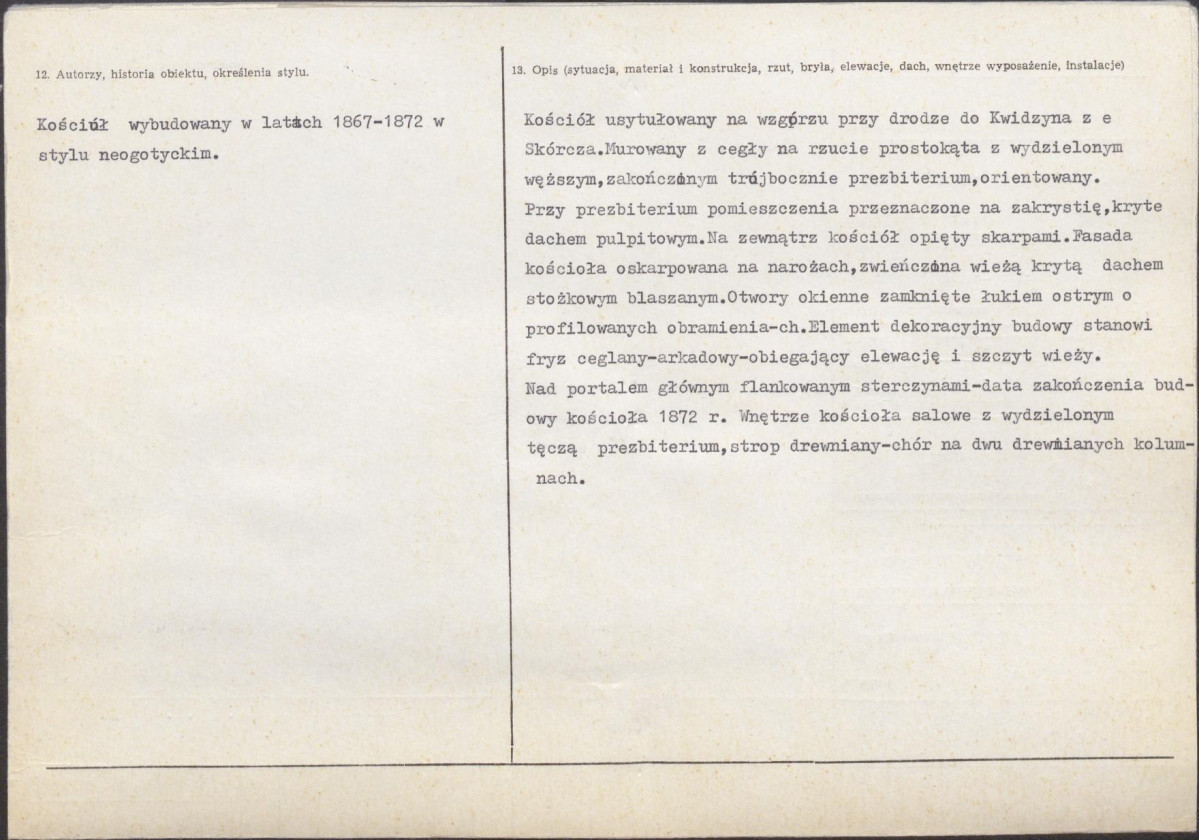 12. Autorzy, historia obiektu, określenia stylu.

Kościół wybudowany w latach 1867-1872 w stylu neogotyckim.

13. Opis (sytuacja, materiał i konstrukcja, rzut, bryła, elewacje, dach, wnętrze wyposażenie, instalacje)

Kościół usytułowany na wzgórzu przy drodze do Kwidzyna z e Skórcza.Murowany z cegły na rzucie prostokąta z wydzielonym węższym,zakończonym trójbocznie prezbiterium,orientowany. Przy prezbiterium pomieszczenia przeznaczone na zakrystię,kryte dachem pulpitowym.Na zewnątrz kościół opięty skarpami.Fasada kościoła oskarpowana na narożach,zwieńczona wieżą krytą dachem stożkowym blaszanym.Otwory okienne zamknięte łukiem ostrym o profilowanych obramienia-ch.Element dekoracyjny budowy stanowi fryz ceglany-arkadowy-obiegający elewację i szczyt wieży. Nad portalem głównym flankowanym sterczynami-data zakończenia budowy kościoła 1872 r. Wnętrze kościoła salowe z wydzielonym tęczą prezbiterium,strop drewniany-chór na dwu drewnianych kolumnach.